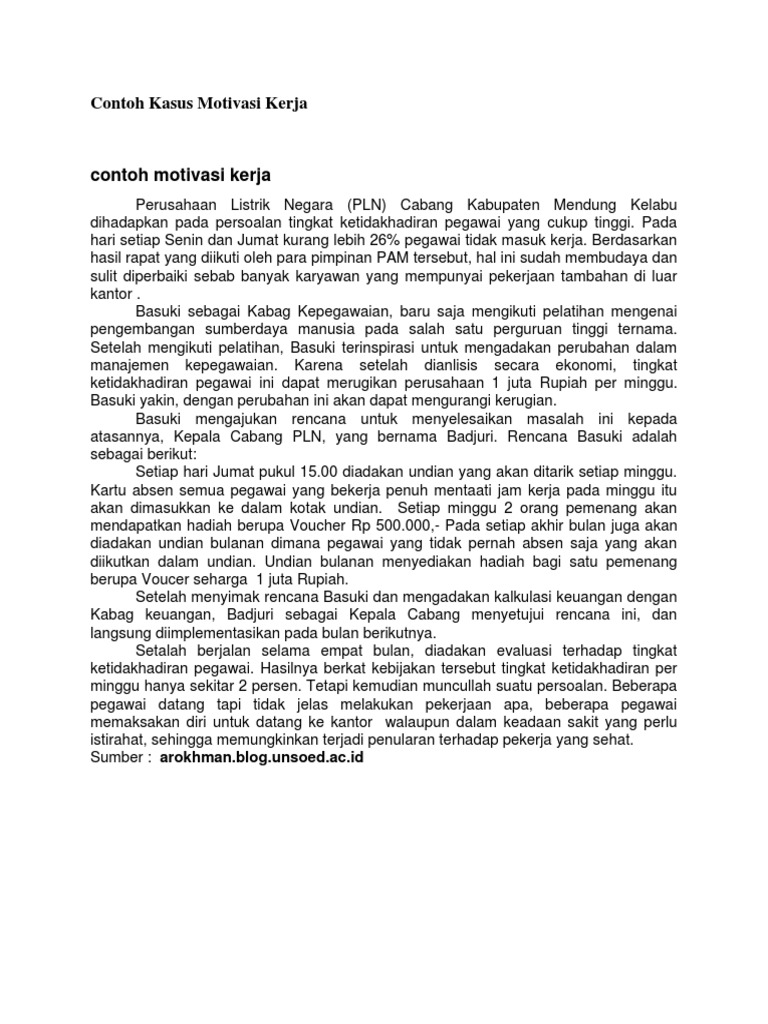 Contoh Kasus Motivasi Kerja

contoh motivasi kerja

Perusahaan Listrik Negara (PLN) Cabang Kabupaten Mendung Kelabu dihadapkan pada persoalan tingkat ketidakhadiran pegawai yang cukup tinggi. Pada hari setiap Senin dan Jumat kurang lebih 26% pegawai tidak masuk kerja. Berdasarkan hasil rapat yang diikuti oleh para pimpinan PAM tersebut, hal ini sudah membudaya dan sulit diperbaiki sebab banyak karyawan yang mempunyai pekerjaan tambahan di luar kantor .

Basuki sebagai Kabag Kepegawaian, baru saja mengikuti pelatihan mengenai pengembangan sumberdaya manusia pada salah satu perguruan tinggi ternama. Setelah mengikuti pelatihan, Basuki terinspirasi untuk mengadakan perubahan dalam manajemen kepegawaian. Karena setelah dianlisis secara ekonomi, tingkat ketidakhadiran pegawai ini dapat merugikan perusahaan 1 juta Rupiah per minggu. Basuki yakin, dengan perubahan ini akan dapat mengurangi kerugian.

Basuki mengajukan rencana untuk menyelesaikan masalah ini kepada atasannya, Kepala Cabang PLN, yang bernama Badjuri. Rencana Basuki adalah sebagai berikut:

Setiap hari Jumat pukul 15.00 diadakan undian yang akan ditarik setiap minggu. Kartu absen semua pegawai yang bekerja penuh mentaati jam kerja pada minggu itu akan dimasukkan ke dalam kotak undian. Setiap minggu 2 orang pemenang akan mendapatkan hadiah berupa Voucher Rp 500.000,- Pada setiap akhir bulan juga akan diadakan undian bulanan dimana pegawai yang tidak pernah absen saja yang akan diikutkan dalam undian. Undian bulanan menyediakan hadiah bagi satu pemenang berupa Voucer seharga 1 juta Rupiah.

Setelah menyimak rencana Basuki dan mengadakan kalkulasi keuangan dengan Kabag keuangan, Badjuri sebagai Kepala Cabang menyetujui rencana ini, dan langsung diimplementasikan pada bulan berikutnya.

Setalah berjalan selama empat bulan, diadakan evaluasi terhadap tingkat ketidakhadiran pegawai. Hasilnya berkat kebijakan tersebut tingkat ketidakhadiran per minggu hanya sekitar 2 persen. Tetapi kemudian muncullah suatu persoalan. Beberapa pegawai datang tapi tidak jelas melakukan pekerjaan apa, beberapa pegawai memaksakan diri untuk datang ke kantor walaupun dalam keadaan sakit yang perlu istirahat, sehingga memungkinkan terjadi penularan terhadap pekerja yang sehat.
Sumber : arokhman.blog.unsoed.ac.id